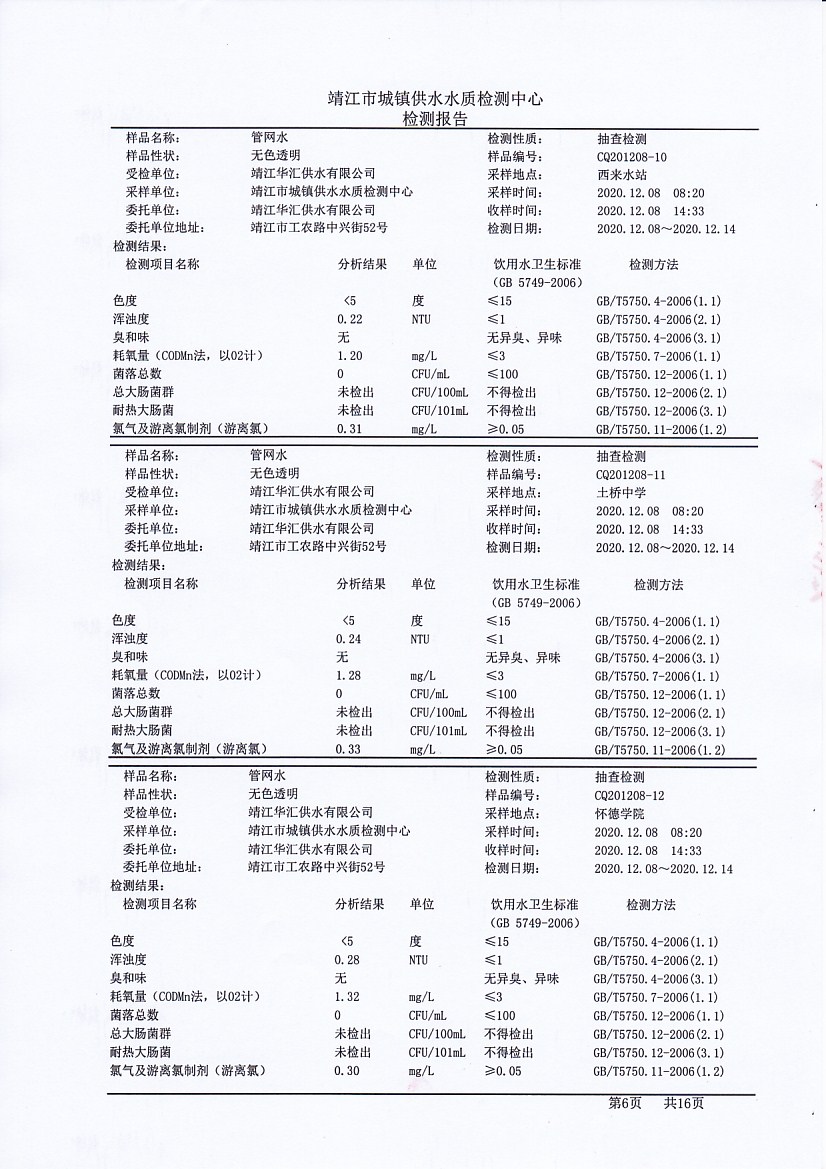 靖江市城镇供水水质检测中心
检测报告

样品名称: 管网水
检测性质: 抽查检测
样品性状: 无色透明
样品编号: CQ201208-10
受检单位: 靖江华汇供水有限公司
采样地点: 西来水站
采样单位: 靖江市城镇供水水质检测中心
采样时间: 2020.12.08 08:20
委托单位: 靖江华汇供水有限公司
收样时间: 2020.12.08 14:33
委托单位地址: 靖江市工农路中兴街52号
检测日期: 2020.12.08～2020.12.14
检测结果:

| 检测项目名称 | 分析结果 | 单位 | 饮用水卫生标准(GB 5749-2006) | 检测方法 |
|---|---|---|---|---|
| 色度 | <5 | 度 | ≤15 | GB/T5750.4-2006(1.1) |
| 浑浊度 | 0.22 | NTU | ≤1 | GB/T5750.4-2006(2.1) |
| 臭和味 | 无 |  | 无异臭、异味 | GB/T5750.4-2006(3.1) |
| 耗氧量(CODMn法，以O2计) | 1.20 | mg/L | ≤3 | GB/T5750.7-2006(1.1) |
| 菌落总数 | 0 | CFU/mL | ≤100 | GB/T5750.12-2006(1.1) |
| 总大肠菌群 | 未检出 | CFU/100mL | 不得检出 | GB/T5750.12-2006(2.1) |
| 耐热大肠菌 | 未检出 | CFU/101mL | 不得检出 | GB/T5750.12-2006(3.1) |
| 氯气及游离氯制剂(游离氯) | 0.31 | mg/L | ≥0.05 | GB/T5750.11-2006(1.2) |

样品名称: 管网水
检测性质: 抽查检测
样品性状: 无色透明
样品编号: CQ201208-11
受检单位: 靖江华汇供水有限公司
采样地点: 土桥中学
采样单位: 靖江市城镇供水水质检测中心
采样时间: 2020.12.08 08:20
委托单位: 靖江华汇供水有限公司
收样时间: 2020.12.08 14:33
委托单位地址: 靖江市工农路中兴街52号
检测日期: 2020.12.08～2020.12.14
检测结果:

| 检测项目名称 | 分析结果 | 单位 | 饮用水卫生标准(GB 5749-2006) | 检测方法 |
|---|---|---|---|---|
| 色度 | <5 | 度 | ≤15 | GB/T5750.4-2006(1.1) |
| 浑浊度 | 0.24 | NTU | ≤1 | GB/T5750.4-2006(2.1) |
| 臭和味 | 无 |  | 无异臭、异味 | GB/T5750.4-2006(3.1) |
| 耗氧量(CODMn法，以O2计) | 1.28 | mg/L | ≤3 | GB/T5750.7-2006(1.1) |
| 菌落总数 | 0 | CFU/mL | ≤100 | GB/T5750.12-2006(1.1) |
| 总大肠菌群 | 未检出 | CFU/100mL | 不得检出 | GB/T5750.12-2006(2.1) |
| 耐热大肠菌 | 未检出 | CFU/101mL | 不得检出 | GB/T5750.12-2006(3.1) |
| 氯气及游离氯制剂(游离氯) | 0.33 | mg/L | ≥0.05 | GB/T5750.11-2006(1.2) |

样品名称: 管网水
检测性质: 抽查检测
样品性状: 无色透明
样品编号: CQ201208-12
受检单位: 靖江华汇供水有限公司
采样地点: 怀德学院
采样单位: 靖江市城镇供水水质检测中心
采样时间: 2020.12.08 08:20
委托单位: 靖江华汇供水有限公司
收样时间: 2020.12.08 14:33
委托单位地址: 靖江市工农路中兴街52号
检测日期: 2020.12.08～2020.12.14
检测结果:

| 检测项目名称 | 分析结果 | 单位 | 饮用水卫生标准(GB 5749-2006) | 检测方法 |
|---|---|---|---|---|
| 色度 | <5 | 度 | ≤15 | GB/T5750.4-2006(1.1) |
| 浑浊度 | 0.28 | NTU | ≤1 | GB/T5750.4-2006(2.1) |
| 臭和味 | 无 |  | 无异臭、异味 | GB/T5750.4-2006(3.1) |
| 耗氧量(CODMn法，以O2计) | 1.32 | mg/L | ≤3 | GB/T5750.7-2006(1.1) |
| 菌落总数 | 0 | CFU/mL | ≤100 | GB/T5750.12-2006(1.1) |
| 总大肠菌群 | 未检出 | CFU/100mL | 不得检出 | GB/T5750.12-2006(2.1) |
| 耐热大肠菌 | 未检出 | CFU/101mL | 不得检出 | GB/T5750.12-2006(3.1) |
| 氯气及游离氯制剂(游离氯) | 0.30 | mg/L | ≥0.05 | GB/T5750.11-2006(1.2) |

第6页 共16页